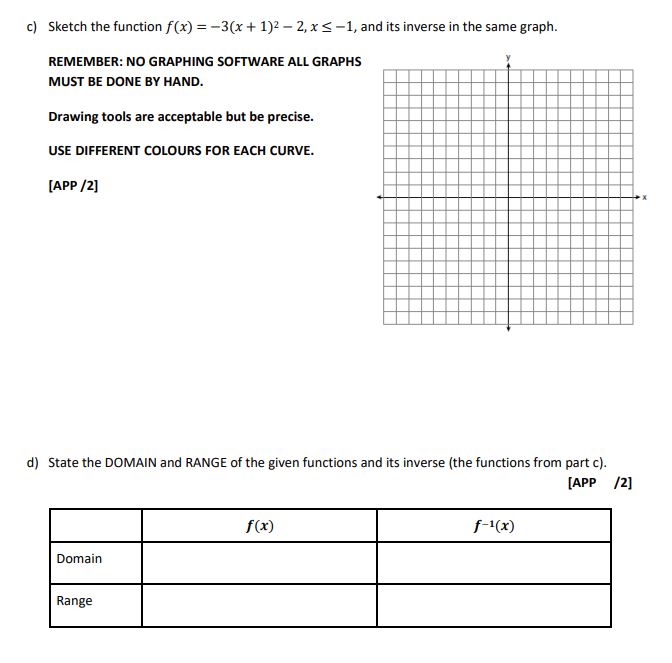 c) Sketch the function $f(x) = -3(x+1)^2 - 2, x \leq -1$, and its inverse in the same graph.

REMEMBER: NO GRAPHING SOFTWARE ALL GRAPHS MUST BE DONE BY HAND.

Drawing tools are acceptable but be precise.

USE DIFFERENT COLOURS FOR EACH CURVE.

[APP /2]

y

x

d) State the DOMAIN and RANGE of the given functions and its inverse (the functions from part c).

[APP /2]

| | $f(x)$ | $f^{-1}(x)$ |
|---|---|---|
| Domain | | |
| Range | | |